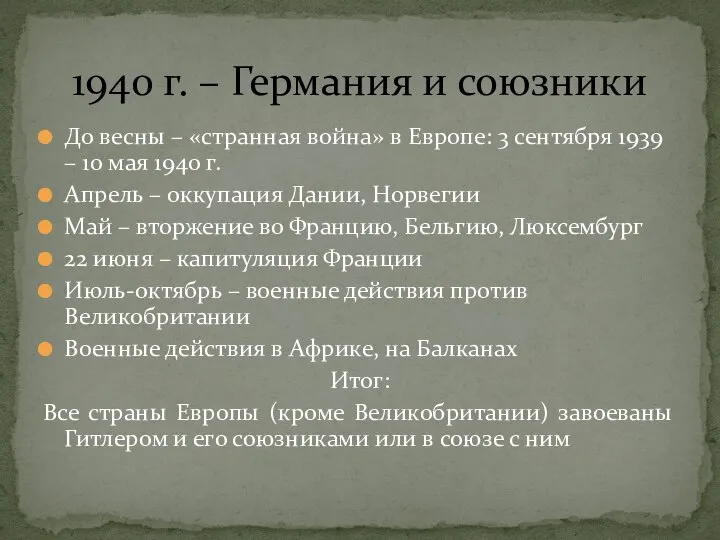 1940 г. – Германия и союзники

До весны – «странная война» в Европе: 3 сентября 1939 – 10 мая 1940 г.

Апрель – оккупация Дании, Норвегии

Май – вторжение во Францию, Бельгию, Люксембург

22 июня – капитуляция Франции

Июль-октябрь – военные действия против Великобритании

Военные действия в Африке, на Балканах

Итог:

Все страны Европы (кроме Великобритании) завоеваны Гитлером и его союзниками или в союзе с ним